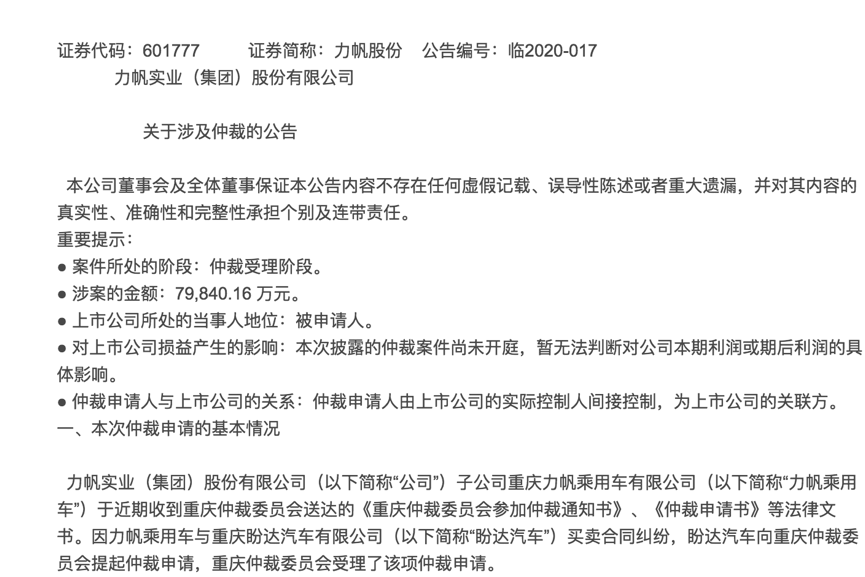 证券代码：601777 证券简称：力帆股份 公告编号：临2020-017

力帆实业（集团）股份有限公司

关于涉及仲裁的公告

本公司董事会及全体董事保证本公告内容不存在任何虚假记载、误导性陈述或者重大遗漏，并对其内容的真实性、准确性和完整性承担个别及连带责任。

重要提示：

• 案件所处的阶段：仲裁受理阶段。

• 涉案的金额：79,840.16万元。

• 上市公司所处的当事人地位：被申请人。

• 对上市公司损益产生的影响：本次披露的仲裁案件尚未开庭，暂无法判断对公司本期利润或期后利润的具体影响。

• 仲裁申请人与上市公司的关系：仲裁申请人由上市公司的实际控制人间接控制，为上市公司的关联方。

一、本次仲裁申请的基本情况

力帆实业（集团）股份有限公司（以下简称“公司”）子公司重庆力帆乘用车有限公司（以下简称“力帆乘用车”）于近期收到重庆仲裁委员会送达的《重庆仲裁委员会参加仲裁通知书》、《仲裁申请书》等法律文书。因力帆乘用车与重庆盼达汽车有限公司（以下简称“盼达汽车”）买卖合同纠纷，盼达汽车向重庆仲裁委员会提起仲裁申请，重庆仲裁委员会受理了该项仲裁申请。